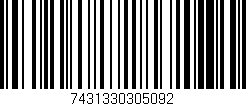 7431330305092